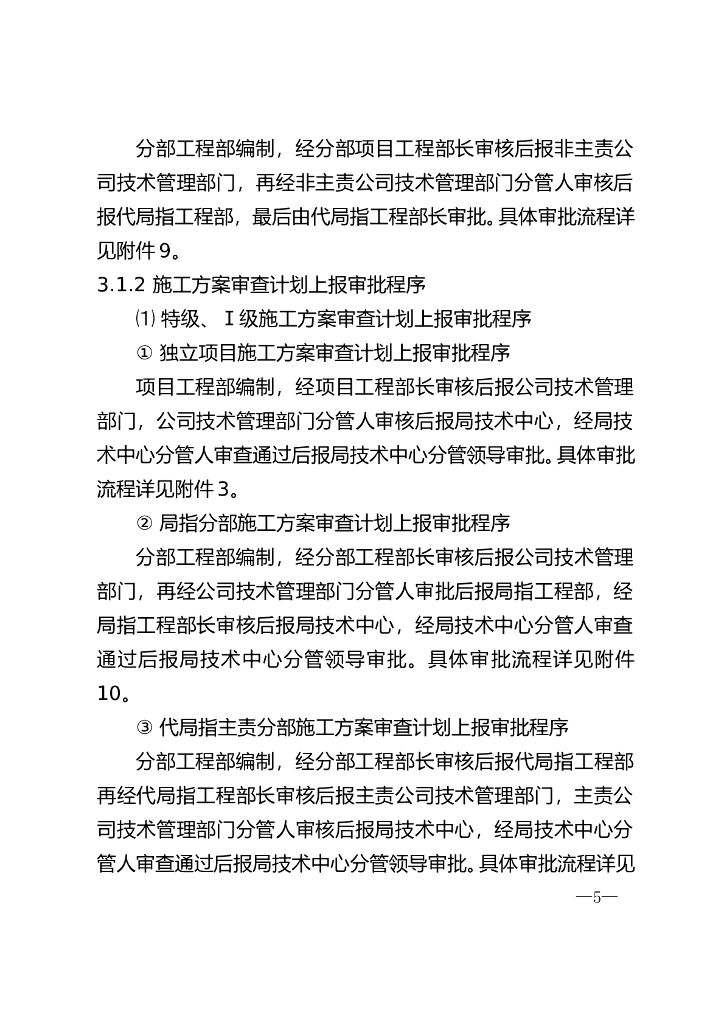 分部工程部编制，经分部项目工程部长审核后报非主责公司技术管理部门，再经非主责公司技术管理部门分管人审核后报代局指工程部，最后由代局指工程部长审批。具体审批流程详见附件9。

3.1.2 施工方案审查计划上报审批程序

⑴ 特级、Ⅰ级施工方案审查计划上报审批程序

① 独立项目施工方案审查计划上报审批程序

项目工程部编制，经项目工程部长审核后报公司技术管理部门，公司技术管理部门分管人审核后报局技术中心，经局技术中心分管人审查通过后报局技术中心分管领导审批。具体审批流程详见附件3。

② 局指分部施工方案审查计划上报审批程序

分部工程部编制，经分部工程部长审核后报公司技术管理部门，再经公司技术管理部门分管人审批后报局指工程部，经局指工程部长审核后报局技术中心，经局技术中心分管人审查通过后报局技术中心分管领导审批。具体审批流程详见附件10。

③ 代局指主责分部施工方案审查计划上报审批程序

分部工程部编制，经分部工程部长审核后报代局指工程部再经代局指工程部长审核后报主责公司技术管理部门，主责公司技术管理部门分管人审核后报局技术中心，经局技术中心分管人审查通过后报局技术中心分管领导审批。具体审批流程详见

—5—